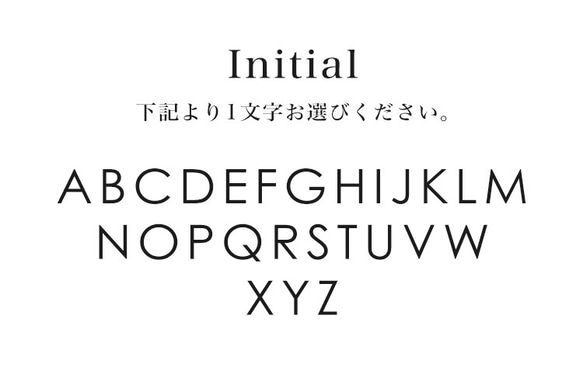 Initial
下記より1文字お選びください。

ABCDEFGHIJKLM
NOPQRSTUVW
XYZ